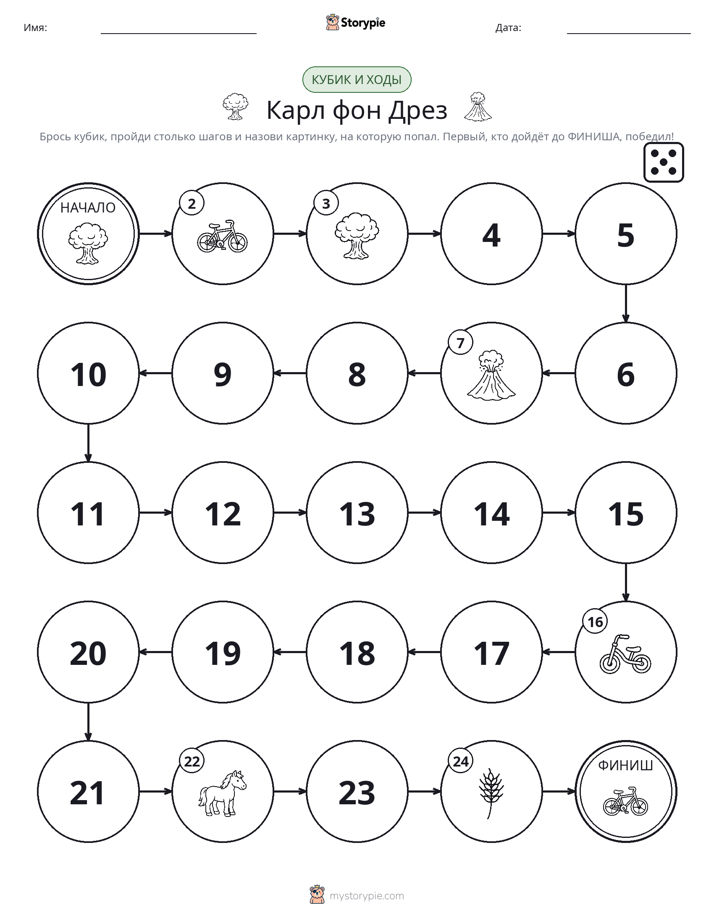 Имя: ____ Storypie Дата: ____

КУБИК И ХОДЫ

Карл фон Дрез

Брось кубик, пройди столько шагов и назови картинку, на которую попал. Первый, кто дойдёт до ФИНИША, победил!

НАЧАЛО

2

3

4

5

6

7

8

9

10

11

12

13

14

15

16

17

18

19

20

21

22

23

24

ФИНИШ

mystorypie.com